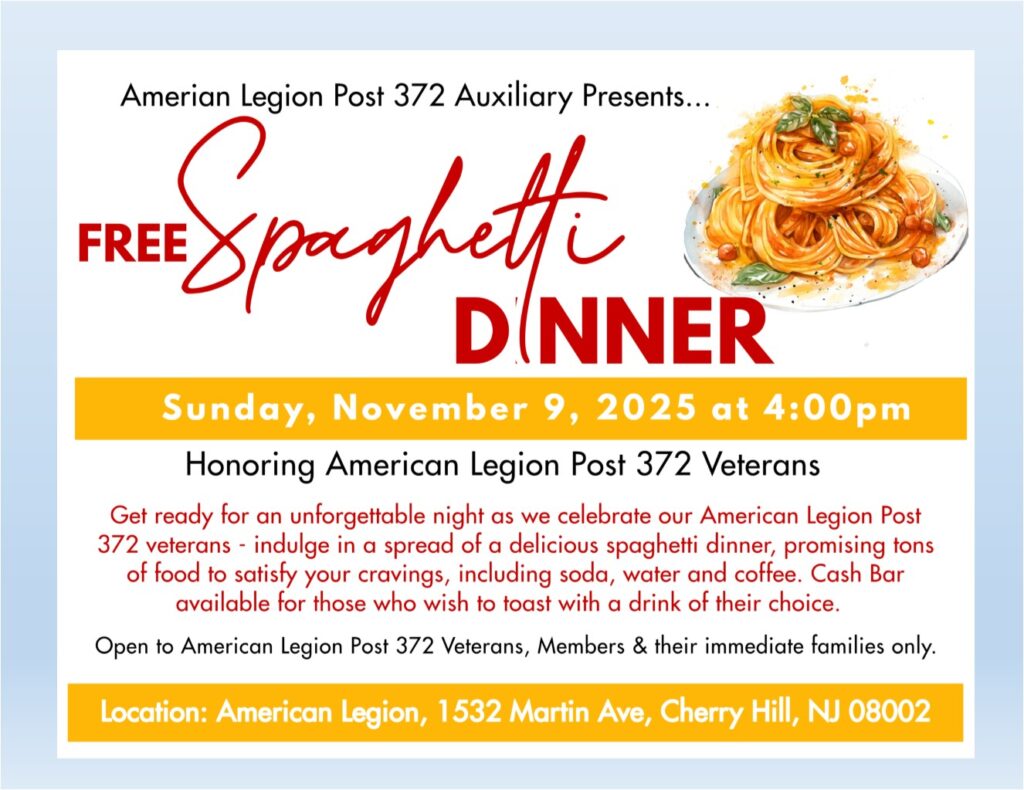 Amerian Legion Post 372 Auxiliary Presents...

FREE Spaghetti

DINNER

Sunday, November 9, 2025 at 4:00pm

Honoring American Legion Post 372 Veterans

Get ready for an unforgettable night as we celebrate our American Legion Post 372 veterans - indulge in a spread of a delicious spaghetti dinner, promising tons of food to satisfy your cravings, including soda, water and coffee. Cash Bar available for those who wish to toast with a drink of their choice.

Open to American Legion Post 372 Veterans, Members & their immediate families only.

Location: American Legion, 1532 Martin Ave, Cherry Hill, NJ 08002